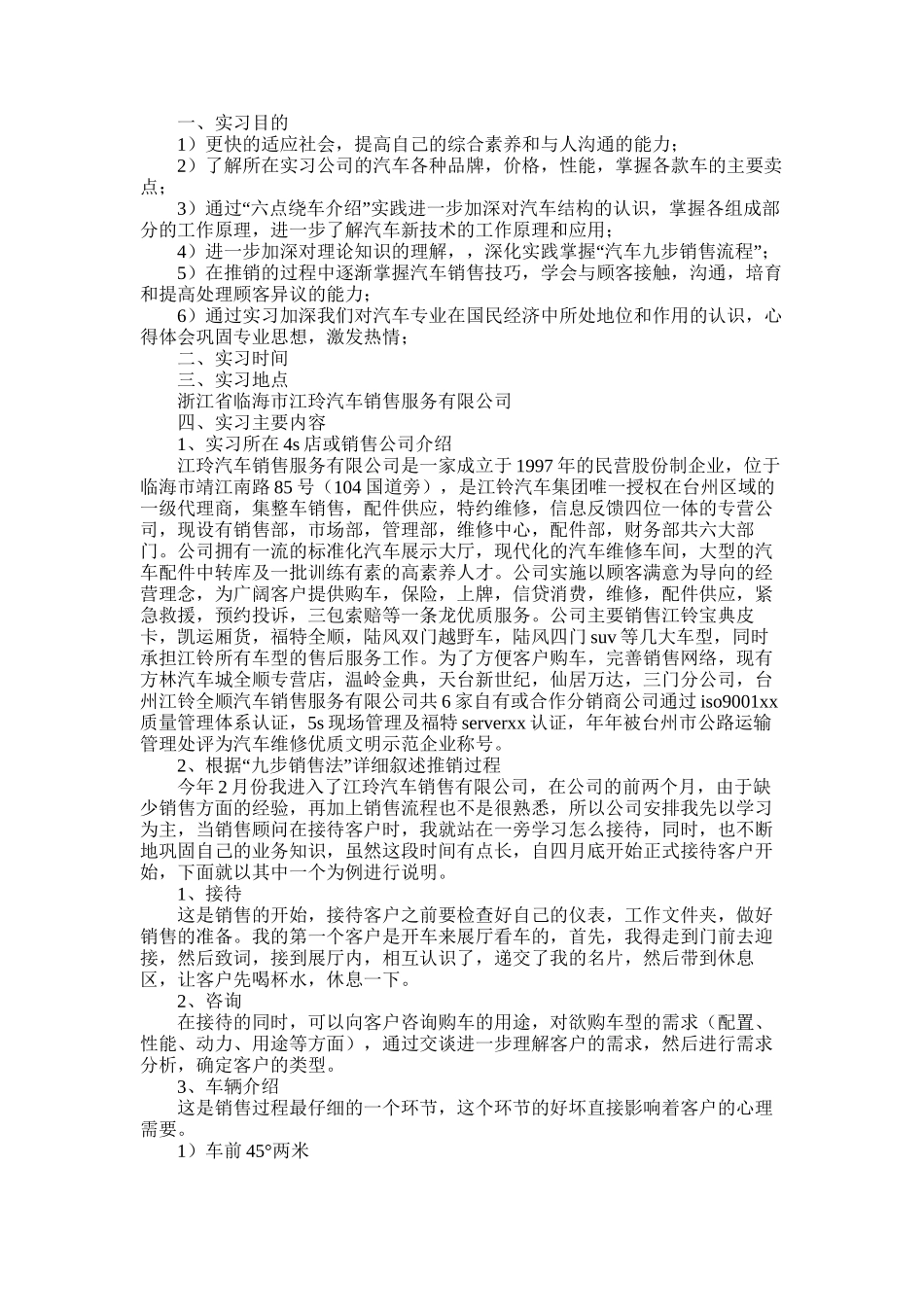 一、实习目的

1）更快的适应社会，提高自己的综合素养和与人沟通的能力；

2）了解所在实习公司的汽车各种品牌，价格，性能，掌握各款车的主要卖点；

3）通过“六点绕车介绍”实践进一步加深对汽车结构的认识，掌握各组成部分的工作原理，进一步了解汽车新技术的工作原理和应用；

4）进一步加深对理论知识的理解，，深化实践掌握“汽车九步销售流程”；

5）在推销的过程中逐渐掌握汽车销售技巧，学会与顾客接触，沟通，培育和提高处理顾客异议的能力；

6）通过实习加深我们对汽车专业在国民经济中所处地位和作用的认识，心得体会巩固专业思想，激发热情；

二、实习时间

三、实习地点

浙江省临海市江玲汽车销售服务有限公司

四、实习主要内容

1、实习所在4s店或销售公司介绍

江玲汽车销售服务有限公司是一家成立于1997年的民营股份制企业，位于临海市靖江南路85号（104国道旁），是江铃汽车集团唯一授权在台州区域的一级代理商，集整车销售，配件供应，特约维修，信息反馈四位一体的专营公司，现设有销售部，市场部，管理部，维修中心，配件部，财务部共六大部门。公司拥有一流的标准化汽车展示大厅，现代化的汽车维修车间，大型的汽车配件中转库及一批训练有素的高素养人才。公司实施以顾客满意为导向的经营理念，为广阔客户提供购车，保险，上牌，信贷消费，维修，配件供应，紧急救援，预约投诉，三包索赔等一条龙优质服务。公司主要销售江铃宝典皮卡，凯运厢货，福特全顺，陆风双门越野车，陆风四门suv等几大车型，同时承担江铃所有车型的售后服务工作。为了方便客户购车，完善销售网络，现有方林汽车城全顺专营店，温岭金典，天台新世纪，仙居万达，三门分公司，台州江铃全顺汽车销售服务有限公司共6家自有或合作分销商公司通过iso9001xx质量管理体系认证，5s现场管理及福特serverxx认证，年年被台州市公路运输管理处评为汽车维修优质文明示范企业称号。

2、根据“九步销售法”详细叙述推销过程

今年2月份我进入了江玲汽车销售有限公司，在公司的前两个月，由于缺少销售方面的经验，再加上销售流程也不是很熟悉，所以公司安排我先以学习为主，当销售顾问在接待客户时，我就站在一旁学习怎么接待，同时，也不断地巩固自己的业务知识，虽然这段时间有点长，自四月底开始正式接待客户开始，下面就以其中一个为例进行说明。

1、接待

这是销售的开始，接待客户之前要检查好自己的仪表，工作文件夹，做好销售的准备。我的第一个客户是开车来展厅看车的，首先，我得走到门前去迎接，然后致词，接到展厅内，相互认识了，递交了我的名片，然后带到休息区，让客户先喝杯水，休息一下。

2、咨询

在接待的同时，可以向客户咨询购车的用途，对欲购车型的需求（配置、性能、动力、用途等方面），通过交谈进一步理解客户的需求，然后进行需求分析，确定客户的类型。

3、车辆介绍

这是销售过程最仔细的一个环节，这个环节的好坏直接影响着客户的心理需要。

1）车前45°两米